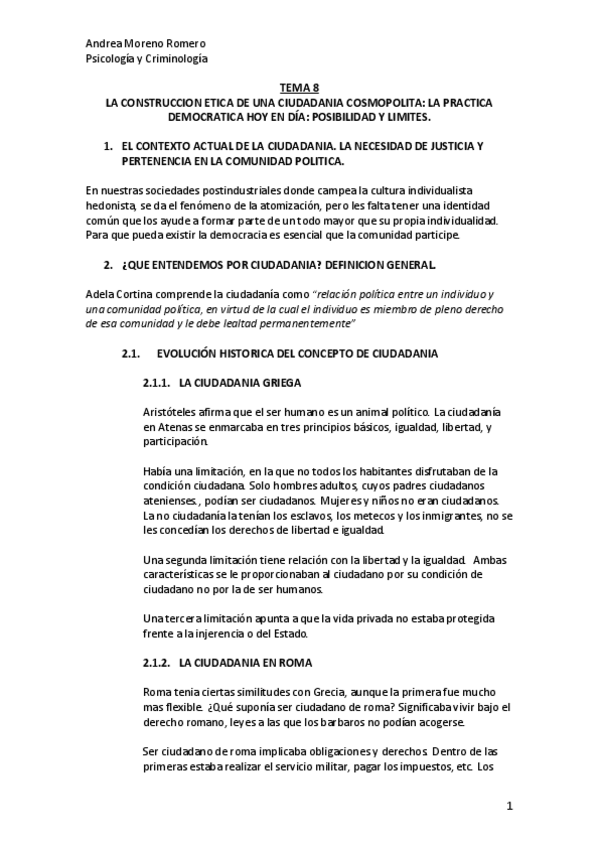 Andrea Moreno Romero
Psicología y Criminología

TEMA 8
LA CONSTRUCCION ETICA DE UNA CIUDADANIA COSMOPOLITA: LA PRACTICA DEMOCRATICA HOY EN DÍA: POSIBILIDAD Y LIMITES.

1. EL CONTEXTO ACTUAL DE LA CIUDADANIA. LA NECESIDAD DE JUSTICIA Y PERTENENCIA EN LA COMUNIDAD POLITICA.

En nuestras sociedades postindustriales donde campea la cultura individualista hedonista, se da el fenómeno de la atomización, pero les falta tener una identidad común que los ayude a formar parte de un todo mayor que su propia individualidad. Para que pueda existir la democracia es esencial que la comunidad participe.

2. ¿QUE ENTENDEMOS POR CIUDADANIA? DEFINICION GENERAL.

Adela Cortina comprende la ciudadanía como "relación política entre un individuo y una comunidad política, en virtud de la cual el individuo es miembro de pleno derecho de esa comunidad y le debe lealtad permanentemente"

2.1. EVOLUCIÓN HISTORICA DEL CONCEPTO DE CIUDADANIA

2.1.1. LA CIUDADANIA GRIEGA

Aristóteles afirma que el ser humano es un animal político. La ciudadanía en Atenas se enmarcaba en tres principios básicos, igualdad, libertad, y participación.

Había una limitación, en la que no todos los habitantes disfrutaban de la condición ciudadana. Solo hombres adultos, cuyos padres ciudadanos atenienses., podían ser ciudadanos. Mujeres y niños no eran ciudadanos. La no ciudadanía la tenían los esclavos, los metecos y los inmigrantes, no se les concedían los derechos de libertad e igualdad.

Una segunda limitación tiene relación con la libertad y la igualdad. Ambas características se le proporcionaban al ciudadano por su condición de ciudadano no por la de ser humanos.

Una tercera limitación apunta a que la vida privada no estaba protegida frente a la injerencia o del Estado.

2.1.2. LA CIUDADANIA EN ROMA

Roma tenia ciertas similitudes con Grecia, aunque la primera fue mucho mas flexible. ¿Qué suponía ser ciudadano de roma? Significaba vivir bajo el derecho romano, leyes a las que los barbaros no podían acogerse.

Ser ciudadano de roma implicaba obligaciones y derechos. Dentro de las primeras estaba realizar el servicio militar, pagar los impuestos, etc. Los

1